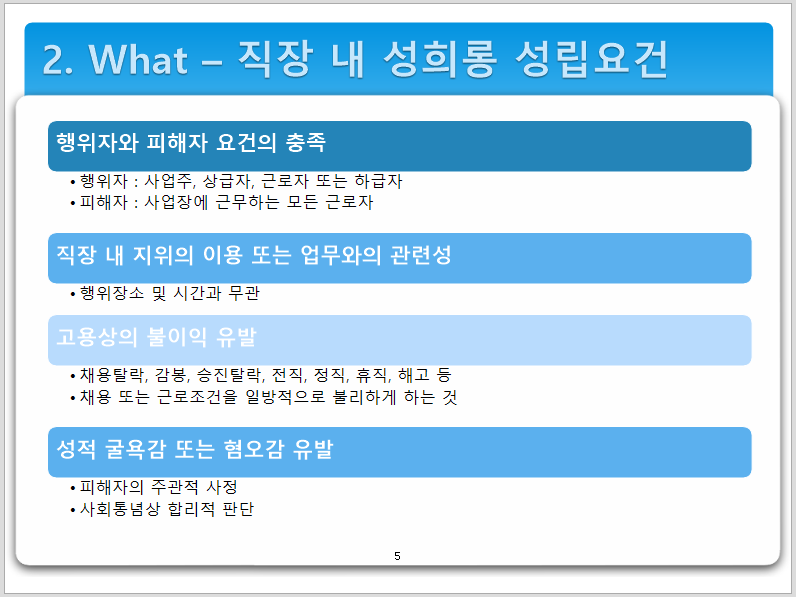 2. What – 직장 내 성희롱 성립요건

행위자와 피해자 요건의 충족

• 행위자 : 사업주, 상급자, 근로자 또는 하급자
• 피해자 : 사업장에 근무하는 모든 근로자

직장 내 지위의 이용 또는 업무와의 관련성

• 행위장소 및 시간과 무관

고용상의 불이익 유발

• 채용탈락, 감봉, 승진탈락, 전직, 정직, 휴직, 해고 등
• 채용 또는 근로조건을 일방적으로 불리하게 하는 것

성적 굴욕감 또는 혐오감 유발

• 피해자의 주관적 사정
• 사회통념상 합리적 판단

5